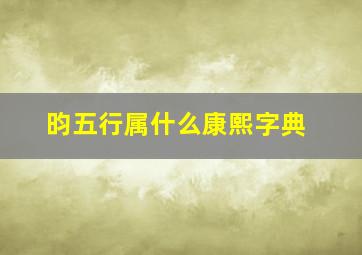 昀五行属什么康熙字典